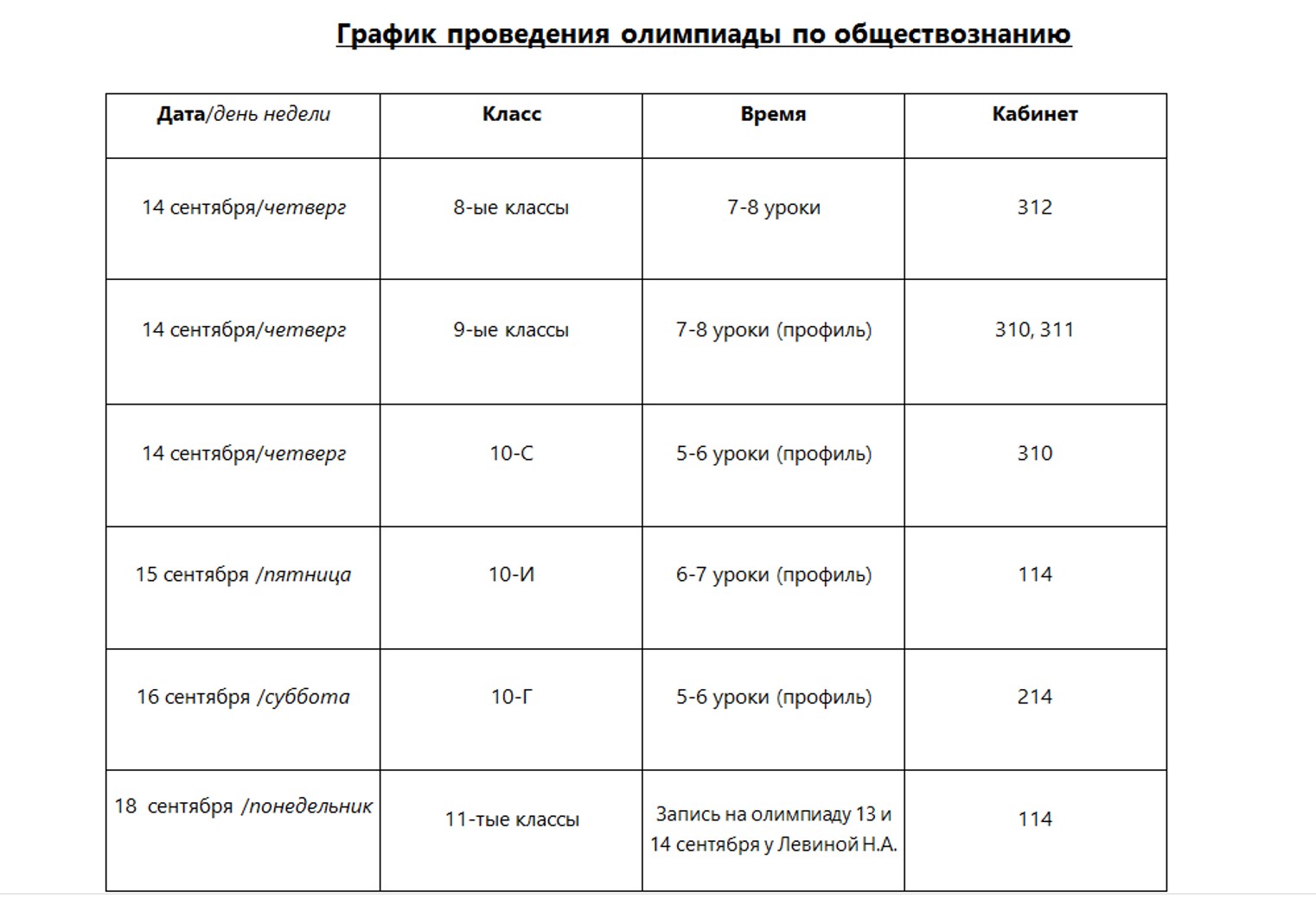 График проведения олимпиады по обществознанию

| Дата/день недели | Класс | Время | Кабинет |
|---|---|---|---|
| 14 сентября/четверг | 8-ые классы | 7-8 уроки | 312 |
| 14 сентября/четверг | 9-ые классы | 7-8 уроки (профиль) | 310, 311 |
| 14 сентября/четверг | 10-С | 5-6 уроки (профиль) | 310 |
| 15 сентября /пятница | 10-И | 6-7 уроки (профиль) | 114 |
| 16 сентября /суббота | 10-Г | 5-6 уроки (профиль) | 214 |
| 18 сентября /понедельник | 11-тые классы | Запись на олимпиаду 13 и 14 сентября у Левиной Н.А. | 114 |